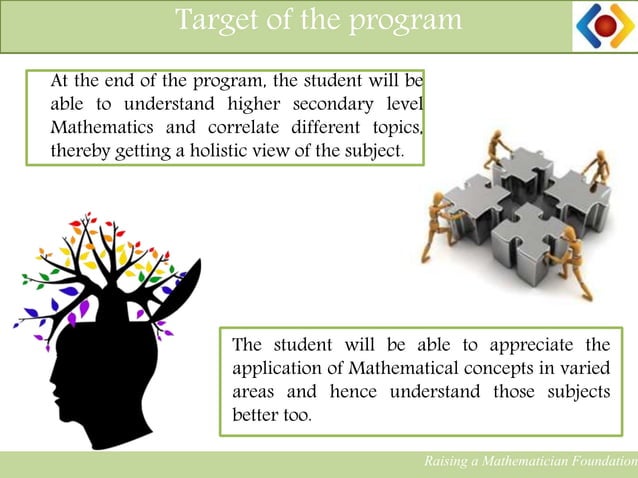 Target of the program

At the end of the program, the student will be able to understand higher secondary level Mathematics and correlate different topics, thereby getting a holistic view of the subject.

The student will be able to appreciate the application of Mathematical concepts in varied areas and hence understand those subjects better too.

Raising a Mathematician Foundation